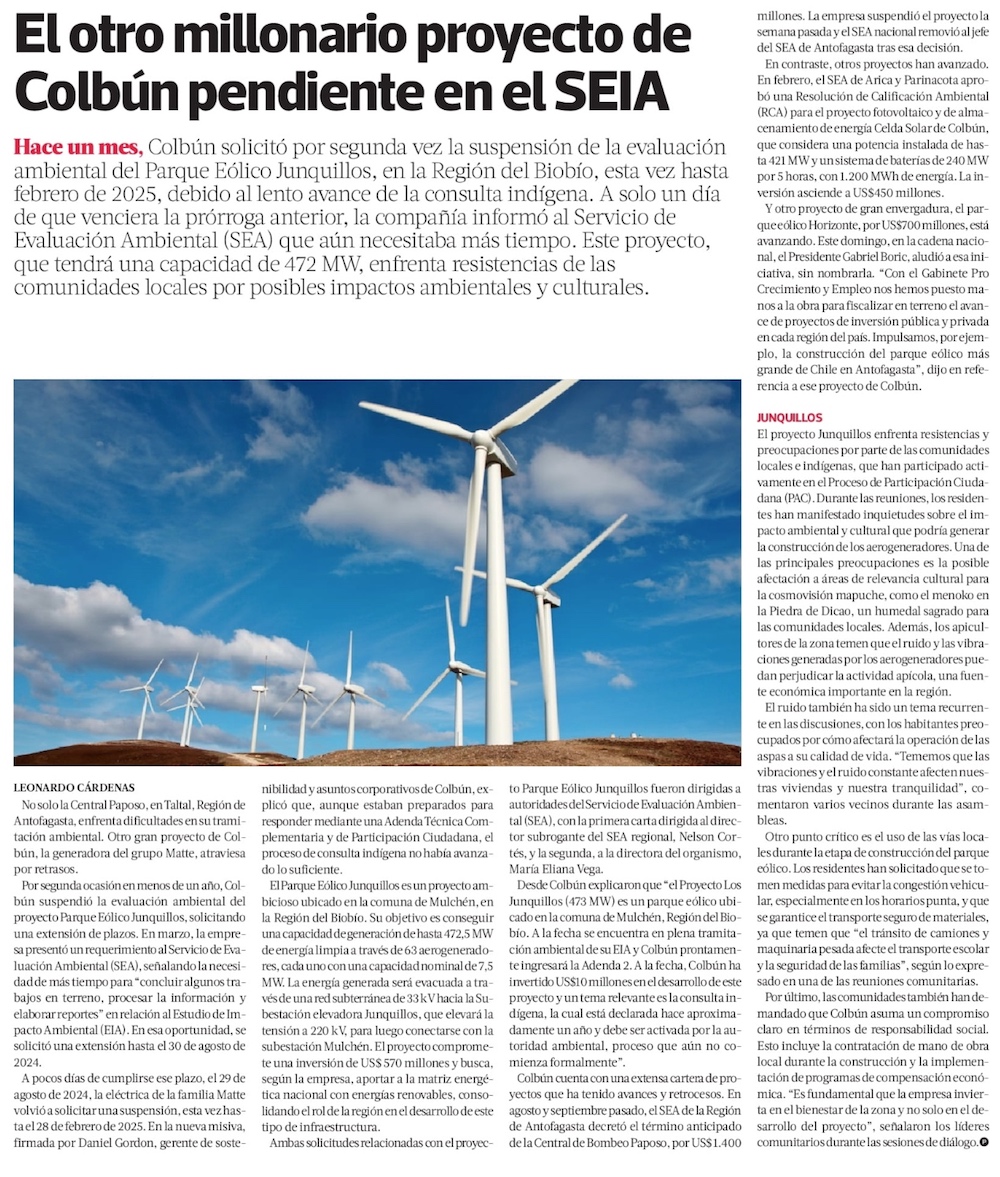 El otro millonario proyecto de Colbún pendiente en el SEIA

Hace un mes, Colbún solicitó por segunda vez la suspensión de la evaluación ambiental del Parque Eólico Junquillos, en la Región del Biobío, esta vez hasta febrero de 2025, debido al lento avance de la consulta indígena. A solo un día de que venciera la prórroga anterior, la compañía informó al Servicio de Evaluación Ambiental (SEA) que aún necesitaba más tiempo. Este proyecto, que tendrá una capacidad de 472 MW, enfrenta resistencias de las comunidades locales por posibles impactos ambientales y culturales.

LEONARDO CÁRDENAS

No solo la Central Paposo, en Taltal, Región de Antofagasta, enfrenta dificultades en su tramitación ambiental. Otro gran proyecto de Colbún, la generadora del grupo Matte, atraviesa por retrasos.

Por segunda ocasión en menos de un año, Colbún suspendió la evaluación ambiental del proyecto Parque Eólico Junquillos, solicitando una extensión de plazos. En marzo, la empresa presentó un requerimiento al Servicio de Evaluación Ambiental (SEA), señalando la necesidad de más tiempo para "concluir algunos trabajos en terreno, procesar la información y elaborar reportes" en relación al Estudio de Impacto Ambiental (EIA). En esa oportunidad, se solicitó una extensión hasta el 30 de agosto de 2024.

A pocos días de cumplirse ese plazo, el 29 de agosto de 2024, la eléctrica de la familia Matte volvió a solicitar una suspensión, esta vez hasta el 28 de febrero de 2025. En la nueva misiva, firmada por Daniel Gordon, gerente de sostenibilidad y asuntos corporativos de Colbún, explicó que, aunque estaban preparados para responder mediante una Adenda Técnica Complementaria y de Participación Ciudadana, el proceso de consulta indígena no había avanzado lo suficiente.

El Parque Eólico Junquillos es un proyecto ambicioso ubicado en la comuna de Mulchén, en la Región del Biobío. Su objetivo es conseguir una capacidad de generación de hasta 472,5 MW de energía limpia a través de 63 aerogeneradores, cada uno con una capacidad nominal de 7,5 MW. La energía generada será evacuada a través de una red subterránea de 33 kV hacia la Subestación elevadora Junquillos, que elevará la tensión a 220 kV, para luego conectarse con la subestación Mulchén. El proyecto compromete una inversión de US$ 570 millones y busca, según la empresa, aportar a la matriz energética nacional con energías renovables, consolidando el rol de la región en el desarrollo de este tipo de infraestructura.

Ambas solicitudes relacionadas con el proyecto Parque Eólico Junquillos fueron dirigidas a autoridades del Servicio de Evaluación Ambiental (SEA), con la primera carta dirigida al director subrogante del SEA regional, Nelson Cortés, y la segunda, a la directora del organismo, María Eliana Vega.

Desde Colbún explicaron que "el Proyecto Los Junquillos (473 MW) es un parque eólico ubicado en la comuna de Mulchén, Región del Biobío. A la fecha se encuentra en plena tramitación ambiental de su EIA y Colbún prontamente ingresará la Adenda 2. A la fecha, Colbún ha invertido US$10 millones en el desarrollo de este proyecto y un tema relevante es la consulta indígena, la cual está declarada hace aproximadamente un año y debe ser activada por la autoridad ambiental, proceso que aún no comienza formalmente".

Colbún cuenta con una extensa cartera de proyectos que ha tenido avances y retrocesos. En agosto y septiembre pasado, el SEA de la Región de Antofagasta decretó el término anticipado de la Central de Bombeo Paposo, por US$1.400 millones. La empresa suspendió el proyecto la semana pasada y el SEA nacional removió al jefe del SEA de Antofagasta tras esa decisión.

En contraste, otros proyectos han avanzado. En febrero, el SEA de Arica y Parinacota aprobó una Resolución de Calificación Ambiental (RCA) para el proyecto fotovoltaico y de almacenamiento de energía Celda Solar de Colbún, que considera una potencia instalada de hasta 421 MW y un sistema de baterías de 240 MW por 5 horas, con 1.200 MWh de energía. La inversión asciende a US$450 millones.

Y otro proyecto de gran envergadura, el parque eólico Horizonte, por US$700 millones, está avanzando. Este domingo, en la cadena nacional, el Presidente Gabriel Boric, aludió a esa iniciativa, sin nombrarla. "Con el Gabinete Pro Crecimiento y Empleo nos hemos puesto manos a la obra para fiscalizar en terreno el avance de proyectos de inversión pública y privada en cada región del país. Impulsamos, por ejemplo, la construcción del parque eólico más grande de Chile en Antofagasta", dijo en referencia a ese proyecto de Colbún.

JUNQUILLOS

El proyecto Junquillos enfrenta resistencias y preocupaciones por parte de las comunidades locales e indígenas, que han participado activamente en el Proceso de Participación Ciudadana (PAC). Durante las reuniones, los residentes han manifestado inquietudes sobre el impacto ambiental y cultural que podría generar la construcción de los aerogeneradores. Una de las principales preocupaciones es la posible afectación a áreas de relevancia cultural para la cosmovisión mapuche, como el menoko en la Piedra de Dicao, un humedal sagrado para las comunidades locales. Además, los apicultores de la zona temen que el ruido y las vibraciones generadas por los aerogeneradores puedan perjudicar la actividad apícola, una fuente económica importante en la región.

El ruido también ha sido un tema recurrente en las discusiones, con los habitantes preocupados por cómo afectará la operación de las aspas a su calidad de vida. "Tememos que las vibraciones y el ruido constante afecten nuestras viviendas y nuestra tranquilidad", comentaron varios vecinos durante las asambleas.

Otro punto crítico es el uso de las vías locales durante la etapa de construcción del parque eólico. Los residentes han solicitado que se tomen medidas para evitar la congestión vehicular, especialmente en los horarios punta, y que se garantice el transporte seguro de materiales, ya que temen que "el tránsito de camiones y maquinaria pesada afecte el transporte escolar y la seguridad de las familias", según lo expresado en una de las reuniones comunitarias.

Por último, las comunidades también han demandado que Colbún asuma un compromiso claro en términos de responsabilidad social. Esto incluye la contratación de mano de obra local durante la construcción y la implementación de programas de compensación económica. "Es fundamental que la empresa invierta en el bienestar de la zona y no solo en el desarrollo del proyecto", señalaron los líderes comunitarios durante las sesiones de diálogo.